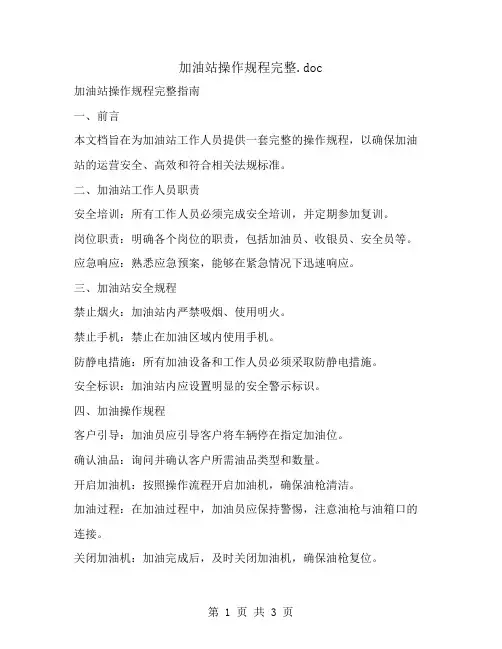 加油站操作规程完整.doc

加油站操作规程完整指南

一、前言

本文档旨在为加油站工作人员提供一套完整的操作规程，以确保加油站的运营安全、高效和符合相关法规标准。

二、加油站工作人员职责

安全培训：所有工作人员必须完成安全培训，并定期参加复训。

岗位职责：明确各个岗位的职责，包括加油员、收银员、安全员等。

应急响应：熟悉应急预案，能够在紧急情况下迅速响应。

三、加油站安全规程

禁止烟火：加油站内严禁吸烟、使用明火。

禁止手机：禁止在加油区域内使用手机。

防静电措施：所有加油设备和工作人员必须采取防静电措施。

安全标识：加油站内应设置明显的安全警示标识。

四、加油操作规程

客户引导：加油员应引导客户将车辆停在指定加油位。

确认油品：询问并确认客户所需油品类型和数量。

开启加油机：按照操作流程开启加油机，确保油枪清洁。

加油过程：在加油过程中，加油员应保持警惕，注意油枪与油箱口的连接。

关闭加油机：加油完成后，及时关闭加油机，确保油枪复位。

第 1 页 共 3 页